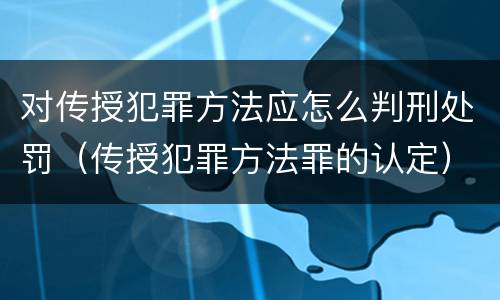 对传授犯罪方法应怎么判刑处罚（传授犯罪方法罪的认定）